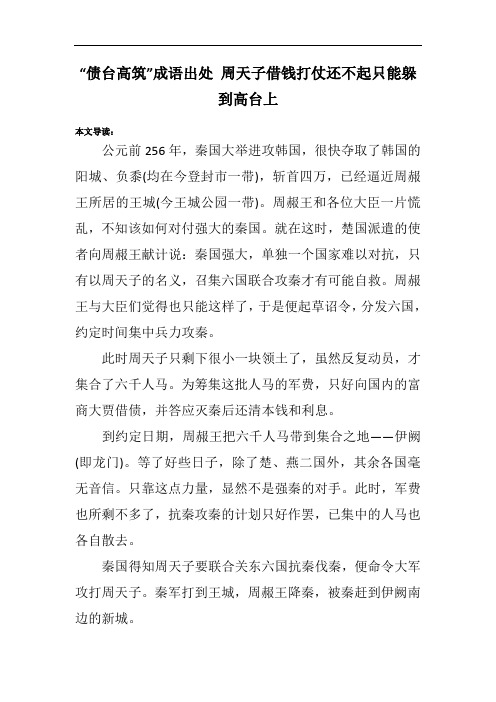 “债台高筑”成语出处 周天子借钱打仗还不起只能躲到高台上

本文导读：

公元前 256 年，秦国大举进攻韩国，很快夺取了韩国的阳城、负黍(均在今登封市一带)，斩首四万，已经逼近周赧王所居的王城(今王城公园一带)。周赧王和各位大臣一片慌乱，不知该如何对付强大的秦国。就在这时，楚国派遣的使者向周赧王献计说：秦国强大，单独一个国家难以对抗，只有以周天子的名义，召集六国联合攻秦才有可能自救。周赧王与大臣们觉得也只能这样了，于是便起草诏令，分发六国，约定时间集中兵力攻秦。

此时周天子只剩下很小一块领土了，虽然反复动员，才集合了六千人马。为筹集这批人马的军费，只好向国内的富商大贾借债，并答应灭秦后还清本钱和利息。

到约定日期，周赧王把六千人马带到集合之地——伊阙(即龙门)。等了好些日子，除了楚、燕二国外，其余各国毫无音信。只靠这点力量，显然不是强秦的对手。此时，军费也所剩不多了，抗秦攻秦的计划只好作罢，已集中的人马也各自散去。

秦国得知周天子要联合关东六国抗秦伐秦，便命令大军攻打周天子。秦军打到王城，周赧王降秦，被秦赶到伊阙南边的新城。